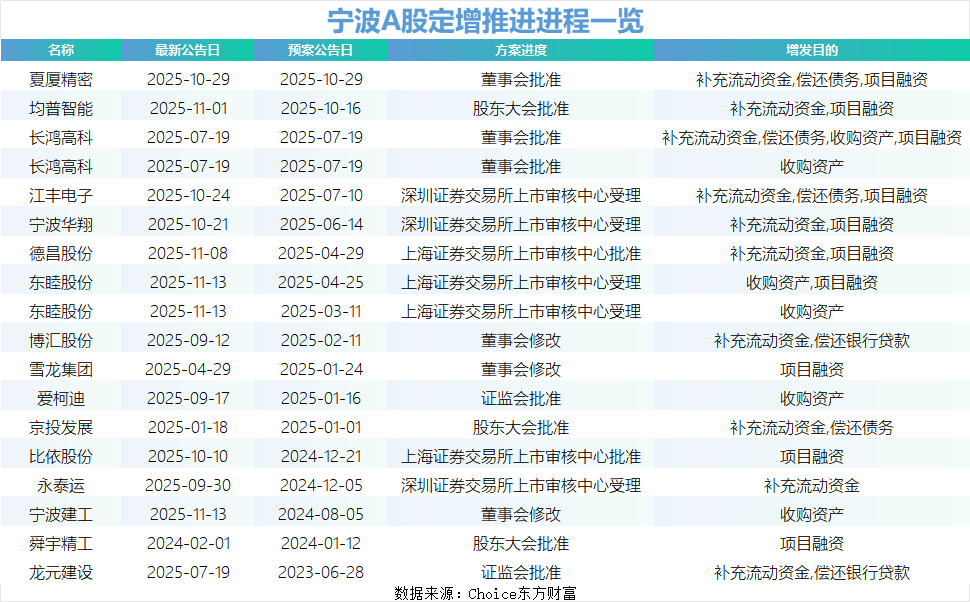 宁波A股定增推进进程一览

| 名称 | 最新公告日 | 预案公告日 | 方案进度 | 增发目的 |
|---|---|---|---|---|
| 夏厦精密 | 2025-10-29 | 2025-10-29 | 董事会批准 | 补充流动资金,偿还债务,项目融资 |
| 均普智能 | 2025-11-01 | 2025-10-16 | 股东大会批准 | 补充流动资金,项目融资 |
| 长鸿高科 | 2025-07-19 | 2025-07-19 | 董事会批准 | 补充流动资金,偿还债务,收购资产,项目融资 |
| 长鸿高科 | 2025-07-19 | 2025-07-19 | 董事会批准 | 收购资产 |
| 江丰电子 | 2025-10-24 | 2025-07-10 | 深圳证券交易所上市审核中心受理 | 补充流动资金,偿还债务,项目融资 |
| 宁波华翔 | 2025-10-21 | 2025-06-14 | 深圳证券交易所上市审核中心受理 | 补充流动资金,项目融资 |
| 德昌股份 | 2025-11-08 | 2025-04-29 | 上海证券交易所上市审核中心批准 | 补充流动资金,项目融资 |
| 东睦股份 | 2025-11-13 | 2025-04-25 | 上海证券交易所上市审核中心受理 | 收购资产,项目融资 |
| 东睦股份 | 2025-11-13 | 2025-03-11 | 上海证券交易所上市审核中心受理 | 收购资产 |
| 博汇股份 | 2025-09-12 | 2025-02-11 | 董事会修改 | 补充流动资金,偿还银行贷款 |
| 雪龙集团 | 2025-04-29 | 2025-01-24 | 董事会修改 | 项目融资 |
| 爱柯迪 | 2025-09-17 | 2025-01-16 | 证监会批准 | 收购资产 |
| 京投发展 | 2025-01-18 | 2025-01-01 | 股东大会批准 | 补充流动资金,偿还债务 |
| 比依股份 | 2025-10-10 | 2024-12-21 | 上海证券交易所上市审核中心批准 | 项目融资 |
| 永泰运 | 2025-09-30 | 2024-12-05 | 深圳证券交易所上市审核中心受理 | 补充流动资金 |
| 宁波建工 | 2025-11-13 | 2024-08-05 | 董事会修改 | 收购资产 |
| 舜宇精工 | 2024-02-01 | 2024-01-12 | 股东大会批准 | 项目融资 |
| 龙元建设 | 2025-07-19 | 2023-06-28 | 证监会批准 | 补充流动资金,偿还银行贷款 |

数据来源：Choice东方财富